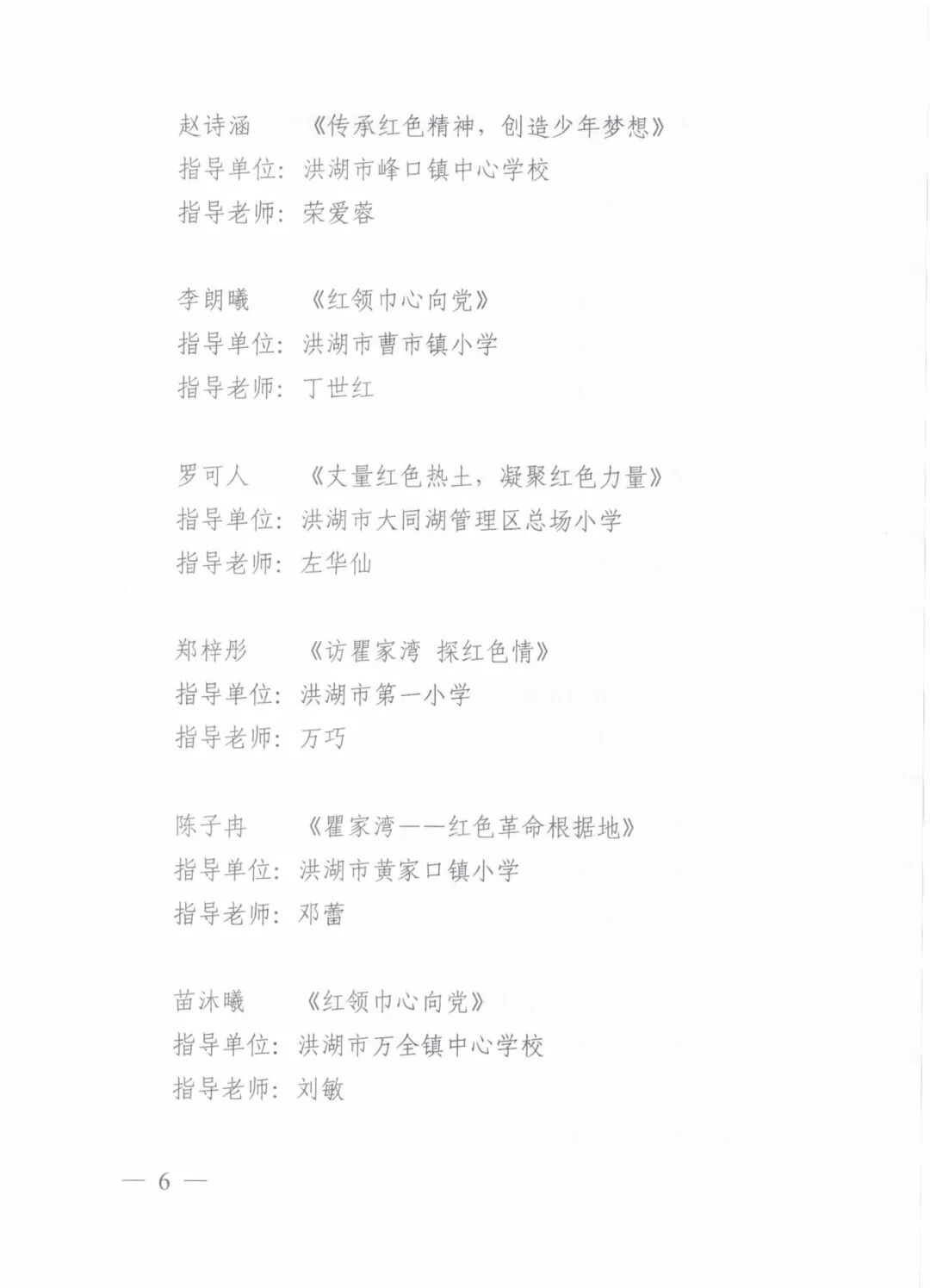 赵诗涵　《传承红色精神，创造少年梦想》
指导单位：洪湖市峰口镇中心学校
指导老师：荣爱蓉

李朗曦　《红领巾心向党》
指导单位：洪湖市曹市镇小学
指导老师：丁世红

罗可人　《丈量红色热土，凝聚红色力量》
指导单位：洪湖市大同湖管理区总场小学
指导老师：左华仙

郑梓彤　《访瞿家湾 探红色情》
指导单位：洪湖市第一小学
指导老师：万巧

陈子冉　《瞿家湾——红色革命根据地》
指导单位：洪湖市黄家口镇小学
指导老师：邓蕾

苗沐曦　《红领巾心向党》
指导单位：洪湖市万全镇中心学校
指导老师：刘敏

— 6 —